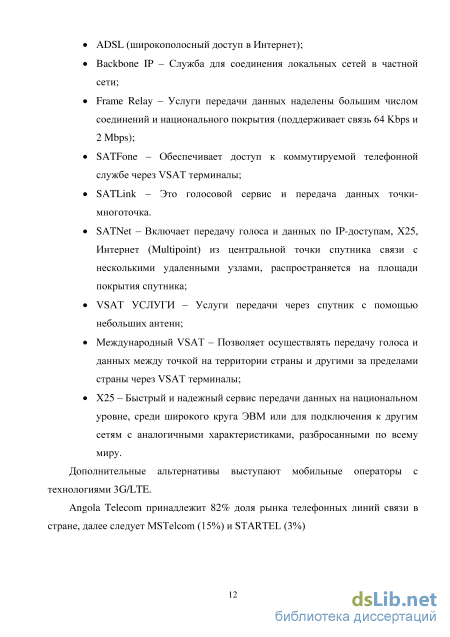 • ADSL (широкополосный доступ в Интернет);

• Backbone IP – Служба для соединения локальных сетей в частной сети;

• Frame Relay – Услуги передачи данных наделены большим числом соединений и национального покрытия (поддерживает связь 64 Kbps и 2 Mbps);

• SATFone – Обеспечивает доступ к коммутируемой телефонной службе через VSAT терминалы;

• SATLink – Это голосовой сервис и передача данных точки-многоточка.

• SATNet – Включает передачу голоса и данных по IP-доступам, X25, Интернет (Multipoint) из центральной точки спутника связи с несколькими удаленными узлами, распространяется на площади покрытия спутника;

• VSAT УСЛУГИ – Услуги передачи через спутник с помощью небольших антенн;

• Международный VSAT – Позволяет осуществлять передачу голоса и данных между точкой на территории страны и другими за пределами страны через VSAT терминалы;

• X25 – Быстрый и надежный сервис передачи данных на национальном уровне, среди широкого круга ЭВМ или для подключения к другим сетям с аналогичными характеристиками, разбросанными по всему миру.

Дополнительные альтернативы выступают мобильные операторы с технологиями 3G/LTE.

Angola Telecom принадлежит 82% доля рынка телефонных линий связи в стране, далее следует MSTelcom (15%) и STARTEL (3%)

12

dsLib.net
библиотека диссертаций